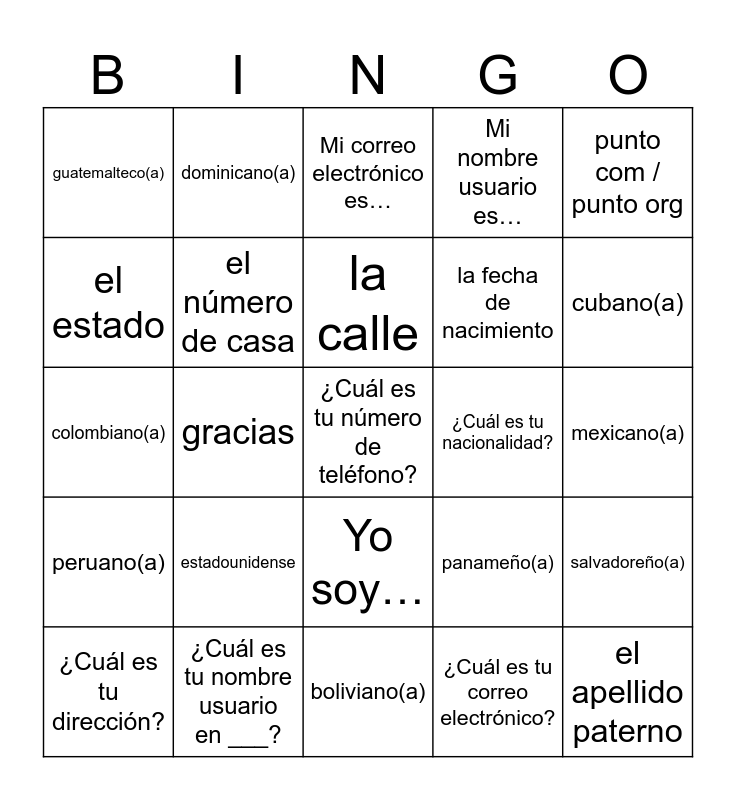 | B | I | N | G | O |
|---|---|---|---|---|
| guatemalteco(a) | dominicano(a) | Mi correo electrónico es… | Mi nombre usuario es… | punto com / punto org |
| el estado | el número de casa | la calle | la fecha de nacimiento | cubano(a) |
| colombiano(a) | gracias | ¿Cuál es tu número de teléfono? | ¿Cuál es tu nacionalidad? | mexicano(a) |
| peruano(a) | estadounidense | Yo soy… | panameño(a) | salvadoreño(a) |
| ¿Cuál es tu dirección? | ¿Cuál es tu nombre usuario en ___? | boliviano(a) | ¿Cuál es tu correo electrónico? | el apellido paterno |